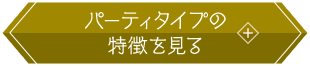 パーティタイプの
特徴を見る
+